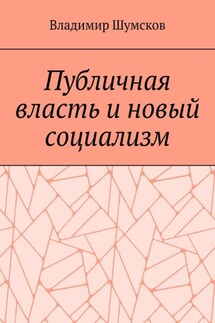 Владимир Шумсков

Публичная власть и новый социализм